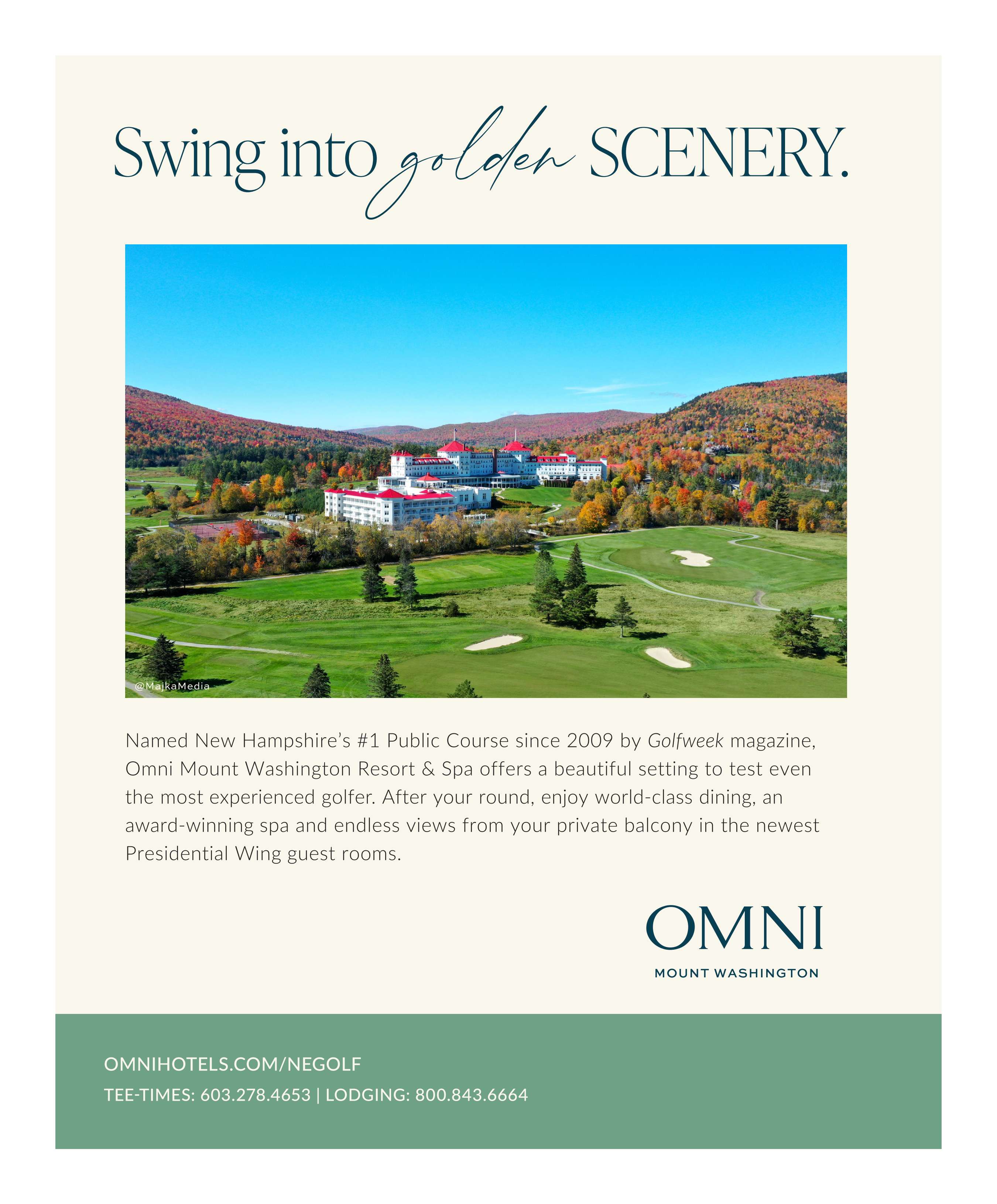 Swing into golden SCENERY.

@MajkaMedia

Named New Hampshire's #1 Public Course since 2009 by Golfweek magazine, Omni Mount Washington Resort & Spa offers a beautiful setting to test even the most experienced golfer. After your round, enjoy world-class dining, an award-winning spa and endless views from your private balcony in the newest Presidential Wing guest rooms.

OMNI
MOUNT WASHINGTON

OMNIHOTELS.COM/NEGOLF
TEE-TIMES: 603.278.4653 | LODGING: 800.843.6664